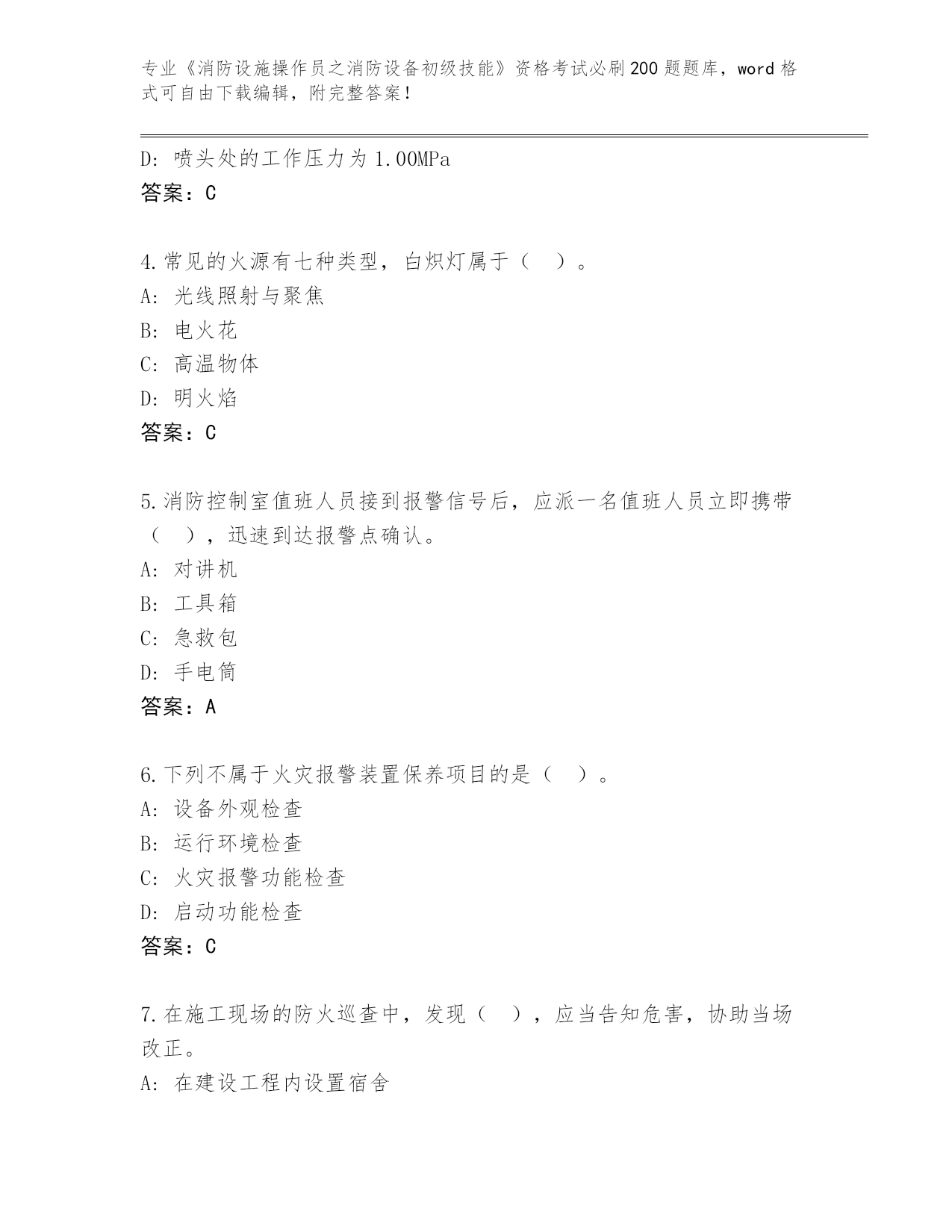 专业《消防设施操作员之消防设备初级技能》资格考试必刷200题题库，word格式可自由下载编辑，附完整答案！

D: 喷头处的工作压力为1.00MPa
答案：C

4.常见的火源有七种类型，白炽灯属于（ ）。
A: 光线照射与聚焦
B: 电火花
C: 高温物体
D: 明火焰
答案：C

5.消防控制室值班人员接到报警信号后，应派一名值班人员立即携带（ ），迅速到达报警点确认。
A: 对讲机
B: 工具箱
C: 急救包
D: 手电筒
答案：A

6.下列不属于火灾报警装置保养项目的是（ ）。
A: 设备外观检查
B: 运行环境检查
C: 火灾报警功能检查
D: 启动功能检查
答案：C

7.在施工现场的防火巡查中，发现（ ），应当告知危害，协助当场改正。
A: 在建设工程内设置宿舍